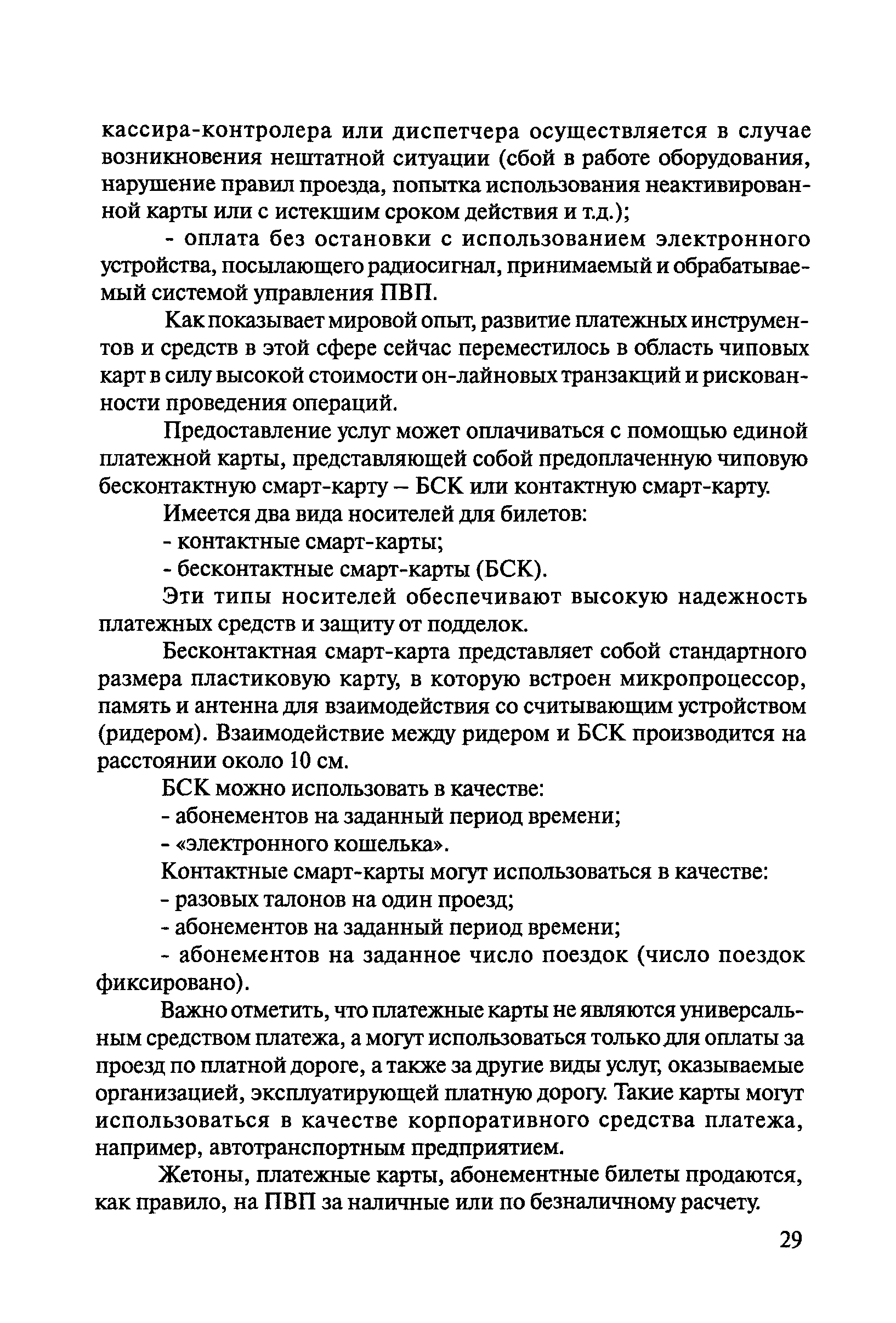 кассира-контролера или диспетчера осуществляется в случае возникновения нештатной ситуации (сбой в работе оборудования, нарушение правил проезда, попытка использования неактивированной карты или с истекшим сроком действия и т.д.);

- оплата без остановки с использованием электронного устройства, посылающего радиосигнал, принимаемый и обрабатываемый системой управления ПВП.

Как показывает мировой опыт, развитие платежных инструментов и средств в этой сфере сейчас переместилось в область чиповых карт в силу высокой стоимости он-лайновых транзакций и рискованности проведения операций.

Предоставление услуг может оплачиваться с помощью единой платежной карты, представляющей собой предоплаченную чиповую бесконтактную смарт-карту – БСК или контактную смарт-карту.

Имеется два вида носителей для билетов:

- контактные смарт-карты;

- бесконтактные смарт-карты (БСК).

Эти типы носителей обеспечивают высокую надежность платежных средств и защиту от подделок.

Бесконтактная смарт-карта представляет собой стандартного размера пластиковую карту, в которую встроен микропроцессор, память и антенна для взаимодействия со считывающим устройством (ридером). Взаимодействие между ридером и БСК производится на расстоянии около 10 см.

БСК можно использовать в качестве:

- абонементов на заданный период времени;

- «электронного кошелька».

Контактные смарт-карты могут использоваться в качестве:

- разовых талонов на один проезд;

- абонементов на заданный период времени;

- абонементов на заданное число поездок (число поездок фиксировано).

Важно отметить, что платежные карты не являются универсальным средством платежа, а могут использоваться только для оплаты за проезд по платной дороге, а также за другие виды услуг, оказываемые организацией, эксплуатирующей платную дорогу. Такие карты могут использоваться в качестве корпоративного средства платежа, например, автотранспортным предприятием.

Жетоны, платежные карты, абонементные билеты продаются, как правило, на ПВП за наличные или по безналичному расчету.

29